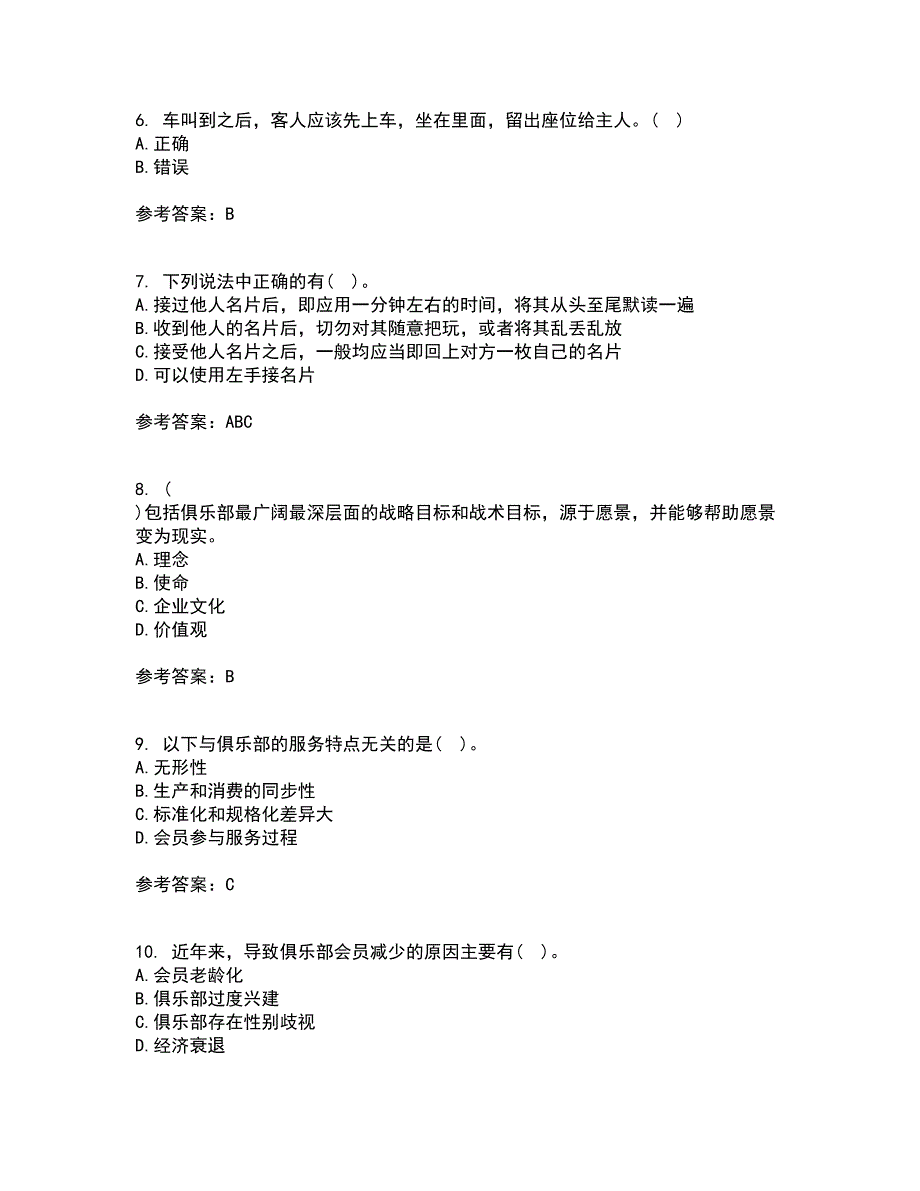 6. 车叫到之后，客人应该先上车，坐在里面，留出座位给主人。( )
A.正确
B.错误

参考答案：B

7. 下列说法中正确的有( )。
A.接过他人名片后，即应用一分钟左右的时间，将其从头至尾默读一遍
B.收到他人的名片后，切勿对其随意把玩，或者将其乱丢乱放
C.接受他人名片之后，一般均应当即回上对方一枚自己的名片
D.可以使用左手接名片

参考答案：ABC

8. (
)包括俱乐部最广阔最深层面的战略目标和战术目标，源于愿景，并能够帮助愿景变为现实。
A.理念
B.使命
C.企业文化
D.价值观

参考答案：B

9. 以下与俱乐部的服务特点无关的是( )。
A.无形性
B.生产和消费的同步性
C.标准化和规格化差异大
D.会员参与服务过程

参考答案：C

10. 近年来，导致俱乐部会员减少的原因主要有( )。
A.会员老龄化
B.俱乐部过度兴建
C.俱乐部存在性别歧视
D.经济衰退